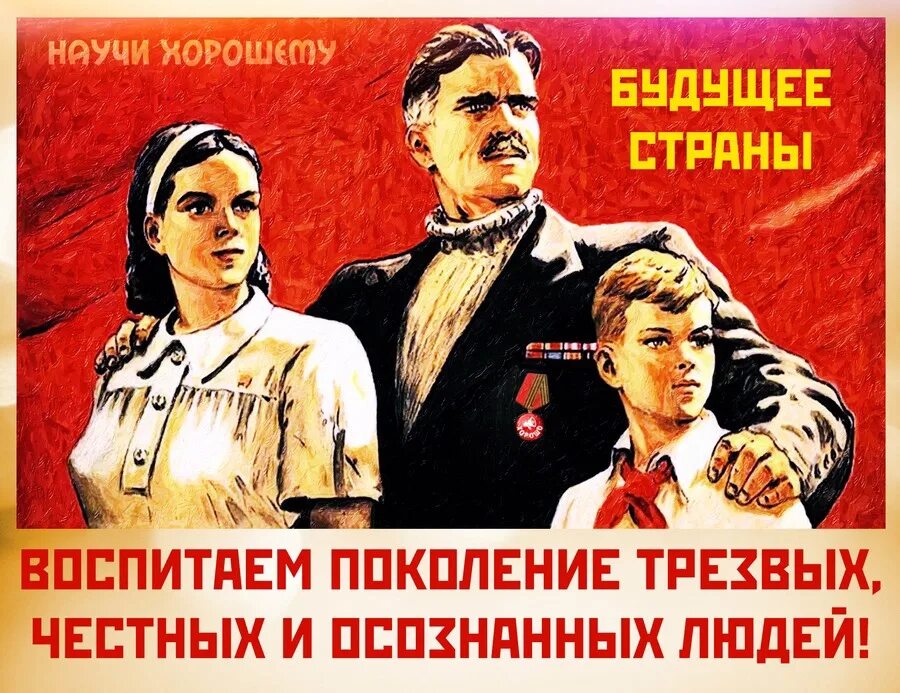 НАУЧИ ХОРОШЕМУ

БУДУЩЕЕ СТРАНЫ

ВОСПИТАЕМ ПОКОЛЕНИЕ ТРЕЗВЫХ, ЧЕСТНЫХ И ОСОЗНАННЫХ ЛЮДЕЙ!